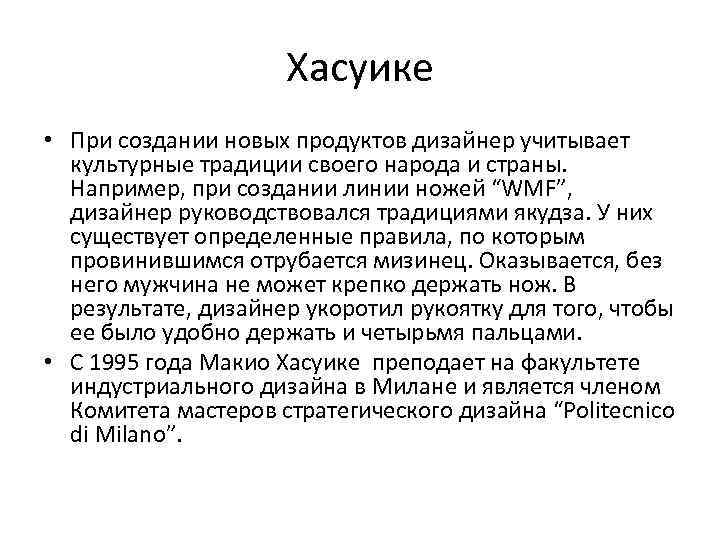 Хасуике

• При создании новых продуктов дизайнер учитывает культурные традиции своего народа и страны. Например, при создании линии ножей “WMF”, дизайнер руководствовался традициями якудза. У них существует определенные правила, по которым провинившимся отрубается мизинец. Оказывается, без него мужчина не может крепко держать нож. В результате, дизайнер укоротил рукоятку для того, чтобы ее было удобно держать и четырьмя пальцами.

• С 1995 года Макио Хасуике преподает на факультете индустриального дизайна в Милане и является членом Комитета мастеров стратегического дизайна “Politecnico di Milano”.